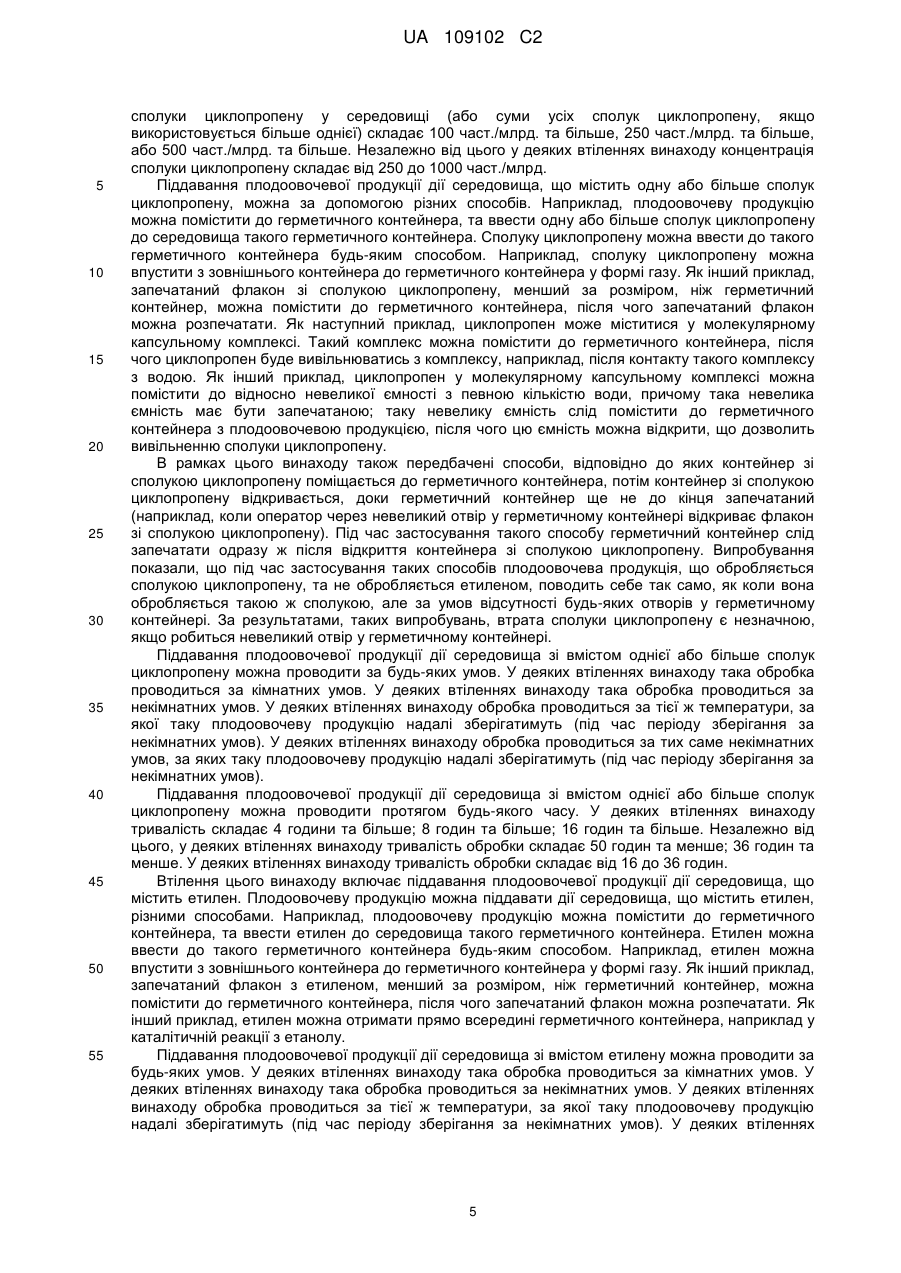 UA 109102 C2

сполуки циклопропену у середовищі (або суми усіх сполук циклопропену, якщо використовується більше однієї) складає 100 част./млрд. та більше, 250 част./млрд. та більше, або 500 част./млрд. та більше. Незалежно від цього у деяких втіленнях винаходу концентрація сполуки циклопропену складає від 250 до 1000 част./млрд.

5 Піддавання плодоовочевої продукції дії середовища, що містить одну або більше сполук циклопропену, можна за допомогою різних способів. Наприклад, плодоовочеву продукцію можна помістити до герметичного контейнера, та ввести одну або більше сполук циклопропену до середовища такого герметичного контейнера. Сполуку циклопропену можна ввести до такого герметичного контейнера будь-яким способом. Наприклад, сполуку циклопропену можна 10 впустити з зовнішнього контейнера до герметичного контейнера у формі газу. Як інший приклад, запечатаний флакон зі сполукою циклопропену, менший за розміром, ніж герметичний контейнер, можна помістити до герметичного контейнера, після чого запечатаний флакон можна розпечатати. Як наступний приклад, циклопропен може міститися у молекулярному капсульному комплексі. Такий комплекс можна помістити до герметичного контейнера, після 15 чого циклопропен буде вивільнюватись з комплексу, наприклад, після контакту такого комплексу з водою. Як інший приклад, циклопропен у молекулярному капсульному комплексі можна помістити до відносно невеликої ємності з певною кількістю води, причому така невелика ємність має бути запечатаною; таку невелику ємність слід помістити до герметичного контейнера з плодоовочевою продукцією, після чого цю ємність можна відкрити, що дозволить 20 вивільненню сполуки циклопропену.

В рамках цього винаходу також передбачені способи, відповідно до яких контейнер зі сполукою циклопропену поміщається до герметичного контейнера, потім контейнер зі сполукою циклопропену відкривається, доки герметичний контейнер ще не до кінця запечатаний (наприклад, коли оператор через невеликий отвір у герметичному контейнері відкриває флакон 25 зі сполукою циклопропену). Під час застосування такого способу герметичний контейнер слід запечатати одразу ж після відкриття контейнера зі сполукою циклопропену. Випробування показали, що під час застосування таких способів плодоовочева продукція, що обробляється сполукою циклопропену, та не обробляється етиленом, поводить себе так само, як коли вона обробляється такою ж сполукою, але за умов відсутності будь-яких отворів у герметичному 30 контейнері. За результатами, таких випробувань, втрата сполуки циклопропену є незначною, якщо робиться невеликий отвір у герметичному контейнері.

Піддавання плодоовочевої продукції дії середовища зі вмістом однієї або більше сполук циклопропену можна проводити за будь-яких умов. У деяких втіленнях винаходу така обробка проводиться за кімнатних умов. У деяких втіленнях винаходу така обробка проводиться за 35 некімнатних умов. У деяких втіленнях винаходу обробка проводиться за тієї ж температури, за якої таку плодоовочеву продукцію надалі зберігатимуть (під час періоду зберігання за некімнатних умов). У деяких втіленнях винаходу обробка проводиться за тих саме некімнатних умов, за яких таку плодоовочеву продукцію надалі зберігатимуть (під час періоду зберігання за некімнатних умов).

40 Піддавання плодоовочевої продукції дії середовища зі вмістом однієї або більше сполук циклопропену можна проводити протягом будь-якого часу. У деяких втіленнях винаходу тривалість складає 4 години та більше; 8 годин та більше; 16 годин та більше. Незалежно від цього, у деяких втіленнях винаходу тривалість обробки складає 50 годин та менше; 36 годин та менше. У деяких втіленнях винаходу тривалість обробки складає від 16 до 36 годин.

45 Втілення цього винаходу включає піддавання плодоовочевої продукції дії середовища, що містить етилен. Плодоовочеву продукцію можна піддавати дії середовища, що містить етилен, різними способами. Наприклад, плодоовочеву продукцію можна помістити до герметичного контейнера, та ввести етилен до середовища такого герметичного контейнера. Етилен можна ввести до такого герметичного контейнера будь-яким способом. Наприклад, етилен можна 50 впустити з зовнішнього контейнера до герметичного контейнера у формі газу. Як інший приклад, запечатаний флакон з етиленом, менший за розміром, ніж герметичний контейнер, можна помістити до герметичного контейнера, після чого запечатаний флакон можна розпечатати. Як інший приклад, етилен можна отримати прямо всередині герметичного контейнера, наприклад у каталітичній реакції з етанолу.

55 Піддавання плодоовочевої продукції дії середовища зі вмістом етилену можна проводити за будь-яких умов. У деяких втіленнях винаходу така обробка проводиться за кімнатних умов. У деяких втіленнях винаходу така обробка проводиться за некімнатних умов. У деяких втіленнях винаходу обробка проводиться за тієї ж температури, за якої таку плодоовочеву продукцію надалі зберігатимуть (під час періоду зберігання за некімнатних умов). У деяких втіленнях

5